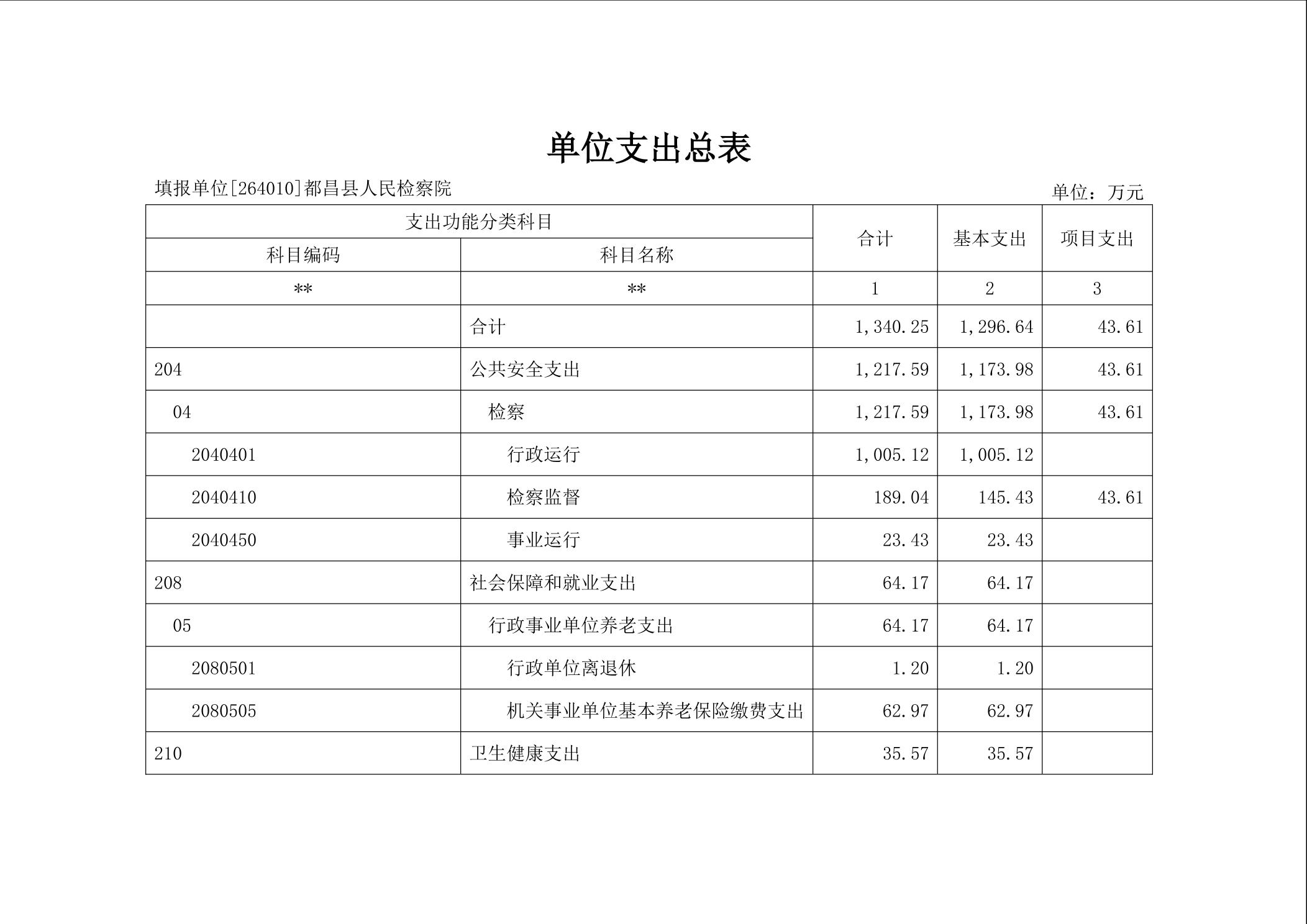 单位支出总表

填报单位[264010]都昌县人民检察院

单位：万元

| 支出功能分类科目 | | 合计 | 基本支出 | 项目支出 |
|---|---|---|---|---|
| 科目编码 | 科目名称 | | | |
| ** | ** | 1 | 2 | 3 |
| | 合计 | 1,340.25 | 1,296.64 | 43.61 |
| 204 | 公共安全支出 | 1,217.59 | 1,173.98 | 43.61 |
| 04 | 检察 | 1,217.59 | 1,173.98 | 43.61 |
| 2040401 | 行政运行 | 1,005.12 | 1,005.12 | |
| 2040410 | 检察监督 | 189.04 | 145.43 | 43.61 |
| 2040450 | 事业运行 | 23.43 | 23.43 | |
| 208 | 社会保障和就业支出 | 64.17 | 64.17 | |
| 05 | 行政事业单位养老支出 | 64.17 | 64.17 | |
| 2080501 | 行政单位离退休 | 1.20 | 1.20 | |
| 2080505 | 机关事业单位基本养老保险缴费支出 | 62.97 | 62.97 | |
| 210 | 卫生健康支出 | 35.57 | 35.57 | |